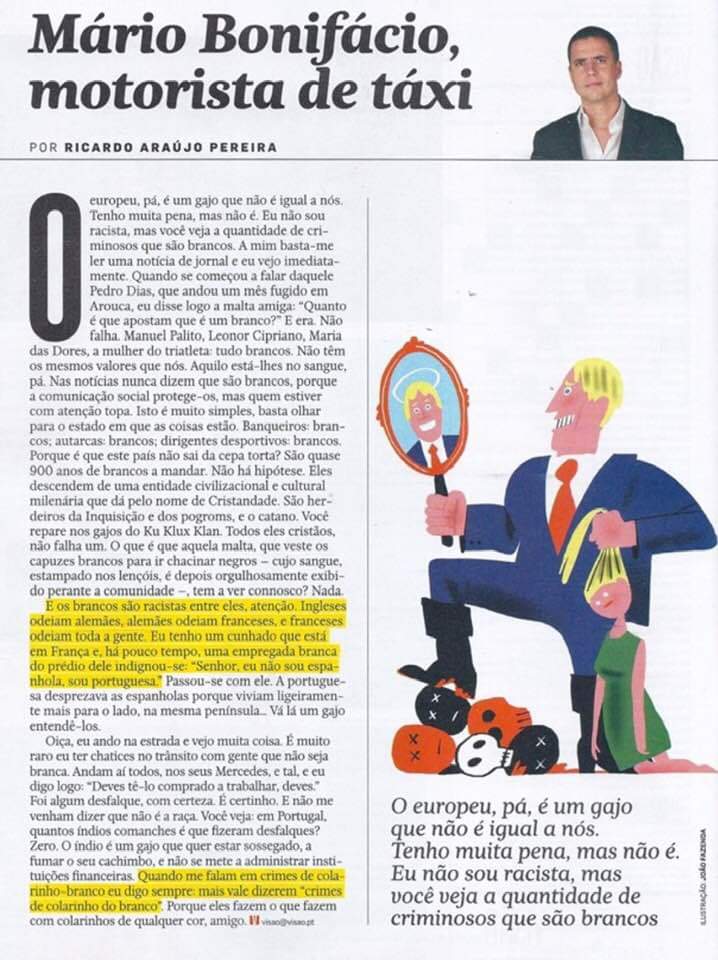 Mário Bonifácio, motorista de táxi

POR RICARDO ARAÚJO PEREIRA

O europeu, pá, é um gajo que não é igual a nós. Tenho muita pena, mas não é. Eu não sou racista, mas você veja a quantidade de criminosos que são brancos. A mim basta-me ler uma notícia de jornal e eu vejo imediatamente. Quando se começou a falar daquele Pedro Dias, que andou um mês fugido em Arouca, eu disse logo a malta amiga: "Quanto é que apostam que é um branco?" E era. Não falha. Manuel Palito, Leonor Cipriano, Maria das Dores, a mulher do triatleta: tudo brancos. Não têm os mesmos valores que nós. Aquilo está-lhes no sangue, pá. Nas notícias nunca dizem que são brancos, porque a comunicação social protege-os, mas quem estiver com atenção topa. Isto é muito simples, basta olhar para o estado em que as coisas estão. Banqueiros: brancos; autarcas: brancos; dirigentes desportivos: brancos. Porque é que este país não sai da cepa torta? São quase 900 anos de brancos a mandar. Não há hipótese. Eles descendem de uma entidade civilizacional e cultural milenária que dá pelo nome de Cristandade. São herdeiros da Inquisição e dos pogroms, e o catano. Você repare nos gajos do Ku Klux Klan. Todos eles cristãos, não falha um. O que é que aquela malta, que veste os capuzes brancos para ir chacinar negros – cujo sangue, estampado nos lençóis, é depois orgulhosamente exibido perante a comunidade –, tem a ver connosco? Nada.

E os brancos são racistas entre eles, atenção. Ingleses odeiam alemães, alemães odeiam franceses, e franceses odeiam toda a gente. Eu tenho um cunhado que está em França e, há pouco tempo, uma empregada branca do prédio dele indignou-se: "Senhor, eu não sou espanhola, sou portuguesa." Passou-se com ele. A portuguesa desprezava as espanholas porque viviam ligeiramente mais para o lado, na mesma península... Vá lá um gajo entendê-los.

Oiça, eu ando na estrada e vejo muita coisa. É muito raro eu ter chatices no trânsito com gente que não seja branca. Andam aí todos, nos seus Mercedes, e tal, e eu digo logo: "Deves tê-lo comprado a trabalhar, deves." Foi algum desfalque, com certeza. É certinho. E não me venham dizer que não é a raça. Você veja: em Portugal, quantos índios comanches é que fizeram desfalques? Zero. O índio é um gajo que quer estar sossegado, a fumar o seu cachimbo, e não se mete a administrar instituições financeiras. Quando me falam em crimes de colarinho-branco eu digo sempre: mais vale dizerem "crimes de colarinho do branco". Porque eles fazem o que fazem com colarinhos de qualquer cor, amigo. visao@visao.pt

O europeu, pá, é um gajo que não é igual a nós. Tenho muita pena, mas não é. Eu não sou racista, mas você veja a quantidade de criminosos que são brancos

ILUSTRAÇÃO: JOÃO FAZENDA